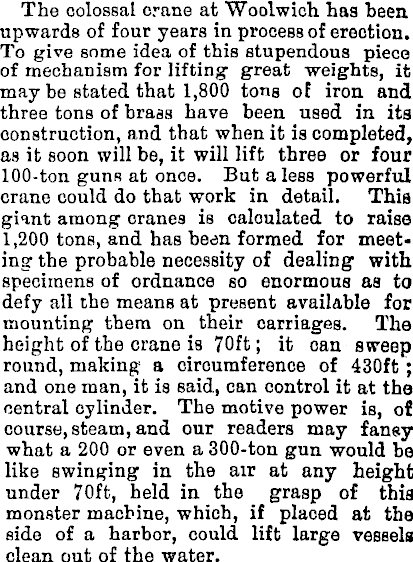 The colossal crane at Woolwich has been upwards of four years in process of erection. To give some idea of this stupendous piece of mechanism for lifting great weights, it may be stated that 1,800 tons of iron and three tons of brass have been used in its construction, and that when it is completed, as it soon will be, it will lift three or four 100-ton guns at once. But a less powerful crane could do that work in detail. This giant among cranes is calculated to raise 1,200 tons, and has been formed for meeting the probable necessity of dealing with specimens of ordnance so enormous as to defy all the means at present available for mounting them on their carriages. The height of the crane is 70ft; it can sweep round, making a circumference of 430ft; and one man, it is said, can control it at the central cylinder. The motive power is, of course, steam, and our readers may fancy what a 200 or even a 300-ton gun would be like swinging in the air at any height under 70ft, held in the grasp of this monster machine, which, if placed at the side of a harbor, could lift large vessels clean out of the water.